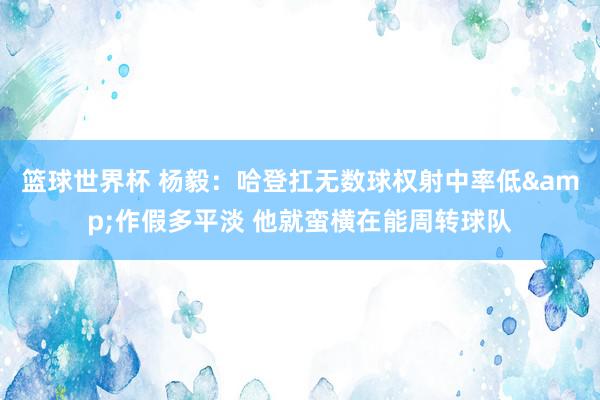 篮球世界杯 杨毅：哈登扛无数球权射中率低&amp;作假多平淡 他就蛮横在能周转球队